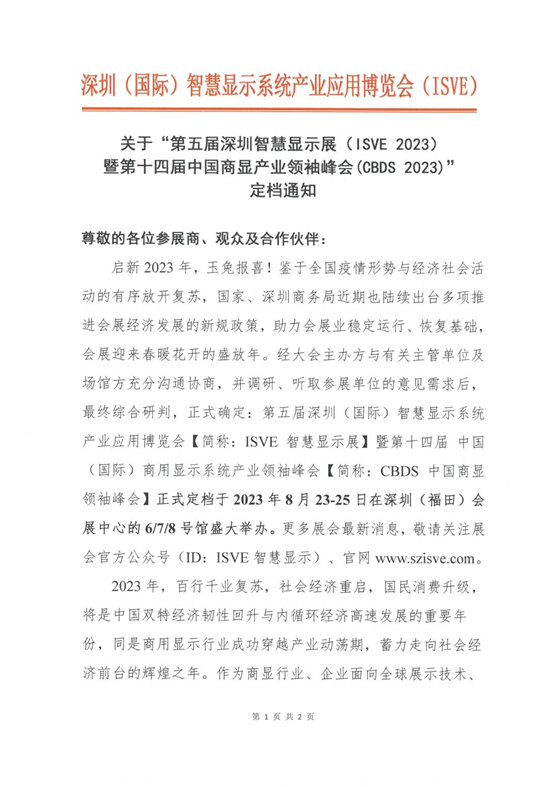 深圳（国际）智慧显示系统产业应用博览会（ISVE）

关于“第五届深圳智慧显示展（ISVE 2023）暨第十四届中国商显产业领袖峰会(CBDS 2023)”定档通知

尊敬的各位参展商、观众及合作伙伴：

启新2023年，玉兔报喜！鉴于全国疫情形势与经济社会活动的有序放开复苏，国家、深圳商务局近期也陆续出台多项推进会展经济发展的新规政策，助力会展业稳定运行、恢复基础，会展迎来春暖花开的盛放年。经大会主办方与有关主管单位及场馆方充分沟通协商，并调研、听取参展单位的意见需求后，最终综合研判，正式确定：第五届深圳（国际）智慧显示系统产业应用博览会【简称：ISVE 智慧显示展】暨第十四届 中国（国际）商用显示系统产业领袖峰会【简称：CBDS 中国商显领袖峰会】正式定档于2023年8月23-25日在深圳（福田）会展中心的6/7/8号馆盛大举办。更多展会最新消息，敬请关注展会官方公众号（ID：ISVE智慧显示）、官网 www.szisve.com。

2023年，百行千业复苏，社会经济重启，国民消费升级，将是中国双特经济韧性回升与内循环经济高速发展的重要年份，同是商用显示行业成功穿越产业动荡期，蓄力走向社会经济前台的辉煌之年。作为商显行业、企业面向全球展示技术、

第 1 页 共 2 页